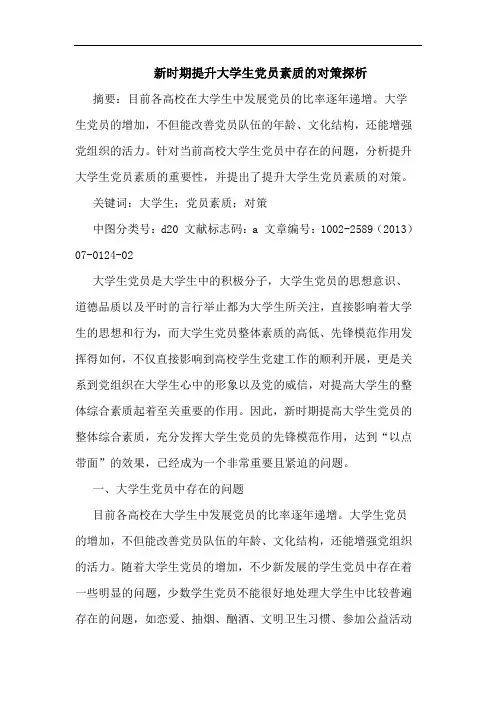 新时期提升大学生党员素质的对策探析

摘要：目前各高校在大学生中发展党员的比率逐年递增。大学生党员的增加，不但能改善党员队伍的年龄、文化结构，还能增强党组织的活力。针对当前高校大学生党员中存在的问题，分析提升大学生党员素质的重要性，并提出了提升大学生党员素质的对策。

关键词：大学生；党员素质；对策

中图分类号：d20 文献标志码：a 文章编号：1002-2589（2013）07-0124-02

大学生党员是大学生中的积极分子，大学生党员的思想意识、道德品质以及平时的言行举止都为大学生所关注，直接影响着大学生的思想和行为，而大学生党员整体素质的高低、先锋模范作用发挥得如何，不仅直接影响到高校学生党建工作的顺利开展，更是关系到党组织在大学生心中的形象以及党的威信，对提高大学生的整体综合素质起着至关重要的作用。因此，新时期提高大学生党员的整体综合素质，充分发挥大学生党员的先锋模范作用，达到“以点带面”的效果，已经成为一个非常重要且紧迫的问题。

一、大学生党员中存在的问题

目前各高校在大学生中发展党员的比率逐年递增。大学生党员的增加，不但能改善党员队伍的年龄、文化结构，还能增强党组织的活力。随着大学生党员的增加，不少新发展的学生党员中存在着一些明显的问题，少数学生党员不能很好地处理大学生中比较普遍存在的问题，如恋爱、抽烟、酗酒、文明卫生习惯、参加公益活动